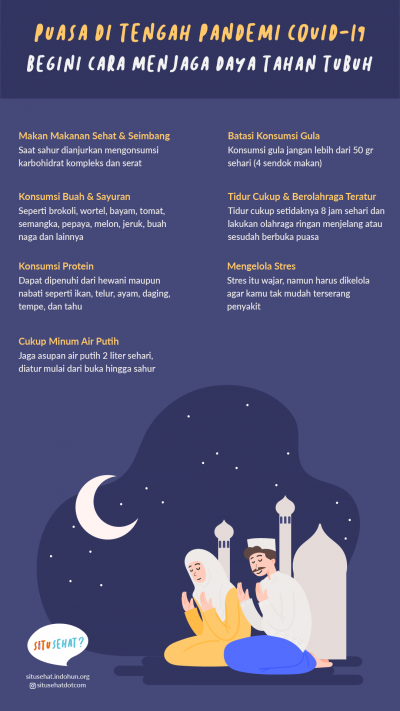 PUASA DI TENGAH PANDEMI COVID-19
BEGINI CARA MENJAGA DAYA TAHAN TUBUH

Makan Makanan Sehat & Seimbang
Saat sahur dianjurkan mengonsumsi karbohidrat kompleks dan serat

Konsumsi Buah & Sayuran
Seperti brokoli, wortel, bayam, tomat, semangka, pepaya, melon, jeruk, buah naga dan lainnya

Konsumsi Protein
Dapat dipenuhi dari hewani maupun nabati seperti ikan, telur, ayam, daging, tempe, dan tahu

Cukup Minum Air Putih
Jaga asupan air putih 2 liter sehari, diatur mulai dari buka hingga sahur

Batasi Konsumsi Gula
Konsumsi gula jangan lebih dari 50 gr sehari (4 sendok makan)

Tidur Cukup & Berolahraga Teratur
Tidur cukup setidaknya 8 jam sehari dan lakukan olahraga ringan menjelang atau sesudah berbuka puasa

Mengelola Stres
Stres itu wajar, namun harus dikelola agar kamu tak mudah terserang penyakit

SITU SEHAT?

situsehat.indohun.org
situsehatdotcom